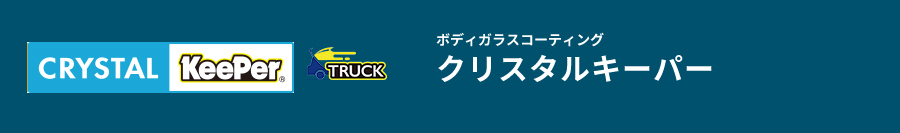 CRYSTAL KeePer®

TRUCK

ボディガラスコーティング
クリスタルキーパー